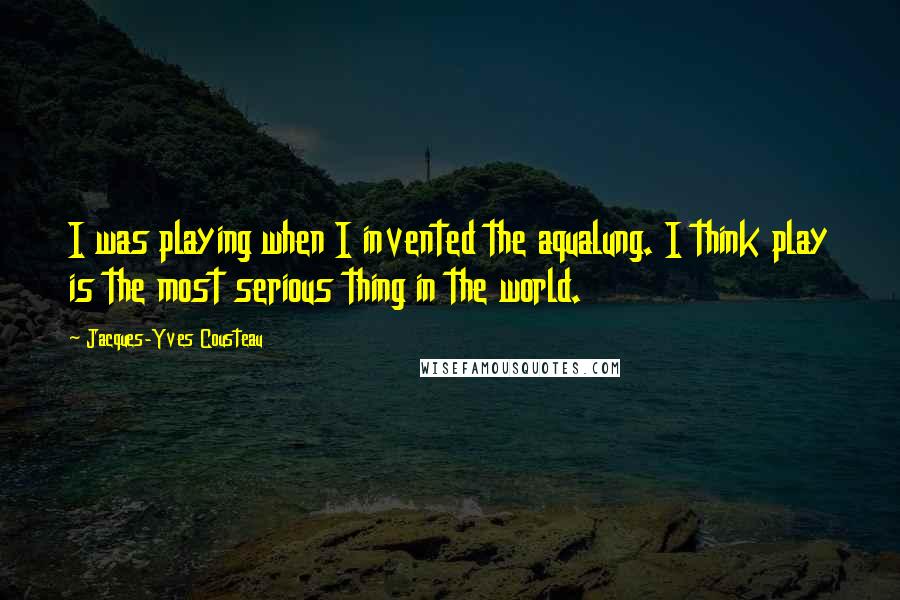 I was playing when I invented the aqualung. I think play is the most serious thing in the world.

- Jacques-Yves Cousteau

WISEFAMOUSQUOTES.COM